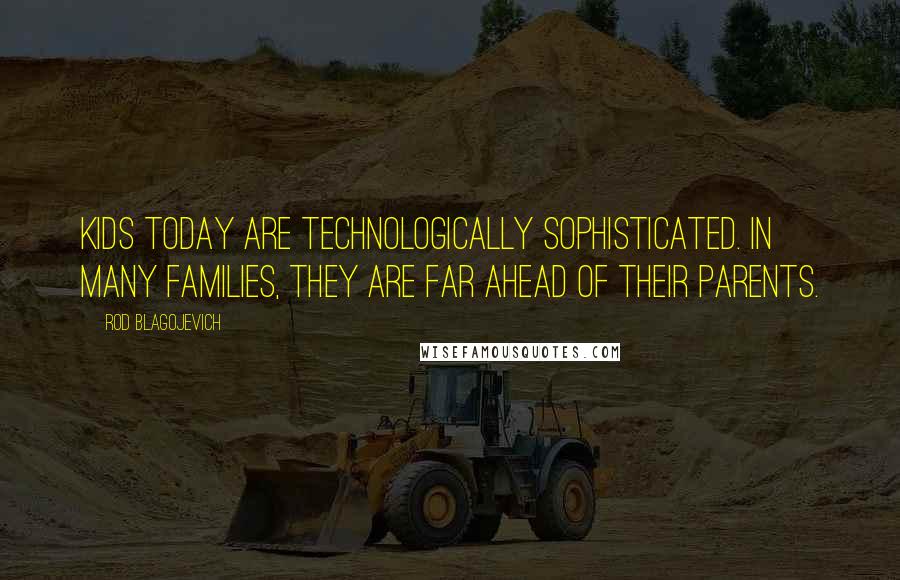 KIDS TODAY ARE TECHNOLOGICALLY SOPHISTICATED. IN MANY FAMILIES, THEY ARE FAR AHEAD OF THEIR PARENTS.

ROD BLAGOJEVICH

WISEFAMOUSQUOTES.COM